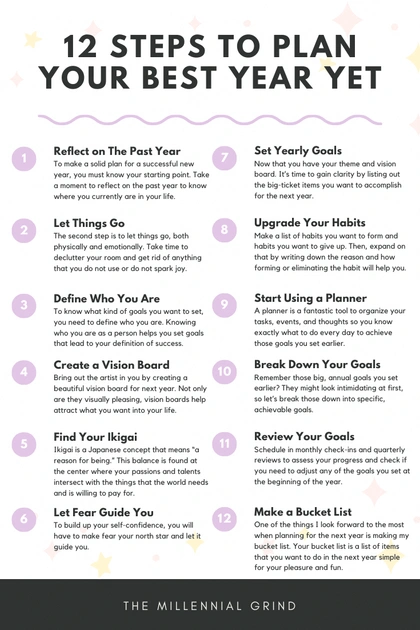 12 STEPS TO PLAN YOUR BEST YEAR YET

1

Reflect on The Past Year

To make a solid plan for a successful new year, you must know your starting point. Take a moment to reflect on the past year to know where you currently are in your life.

2

Let Things Go

The second step is to let things go, both physically and emotionally. Take time to declutter your room and get rid of anything that you do not use or do not spark joy.

3

Define Who You Are

To know what kind of goals you want to set, you need to define who you are. Knowing who you are as a person helps you set goals that lead to your definition of success.

4

Create a Vision Board

Bring out the artist in you by creating a beautiful vision board for next year. Not only are they visually pleasing, vision boards help attract what you want into your life.

5

Find Your Ikigai

Ikigai is a Japanese concept that means "a reason for being." This balance is found at the center where your passions and talents intersect with the things that the world needs and is willing to pay for.

6

Let Fear Guide You

To build up your self-confidence, you will have to make fear your north star and let it guide you.

7

Set Yearly Goals

Now that you have your theme and vision board. It's time to gain clarity by listing out the big-ticket items you want to accomplish for the next year.

8

Upgrade Your Habits

Make a list of habits you want to form and habits you want to give up. Then, expand on that by writing down the reason and how forming or eliminating the habit will help you.

9

Start Using a Planner

A planner is a fantastic tool to organize your tasks, events, and thoughts so you know exactly what to do every day to achieve those goals you set earlier.

10

Break Down Your Goals

Remember those big, annual goals you set earlier? They might look intimidating at first, so let's break those down into specific, achievable goals.

11

Review Your Goals

Schedule in monthly check-ins and quarterly reviews to assess your progress and check if you need to adjust any of the goals you set at the beginning of the year.

12

Make a Bucket List

One of the things I look forward to the most when planning for the next year is making my bucket list. Your bucket list is a list of items that you want to do in the next year simple for your pleasure and fun.

THE MILLENNIAL GRIND